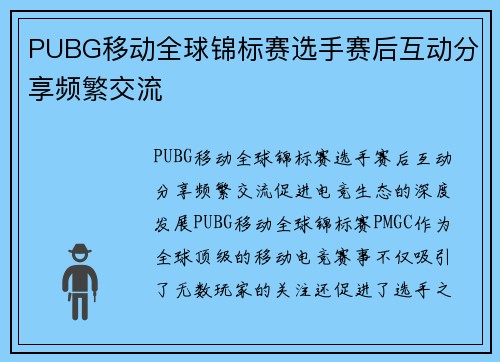 PUBG移动全球锦标赛选手赛后互动分享频繁交流

PUBG移动全球锦标赛选手赛后互动分享频繁交流促进电竞生态的深度发展PUBG移动全球锦标赛PMGC作为全球顶级的移动电竞赛事不仅吸引了无数玩家的关注还促进了选手之